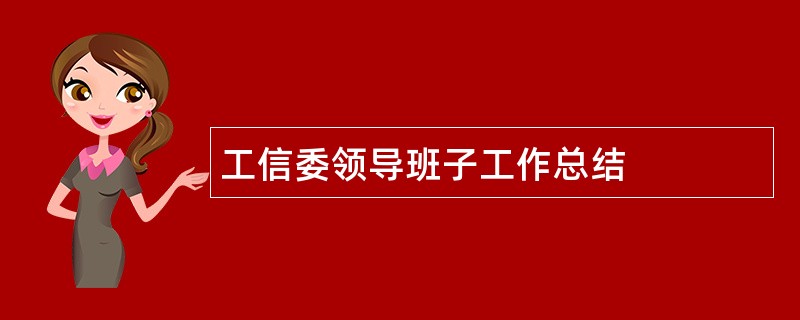 工信委领导班子工作总结